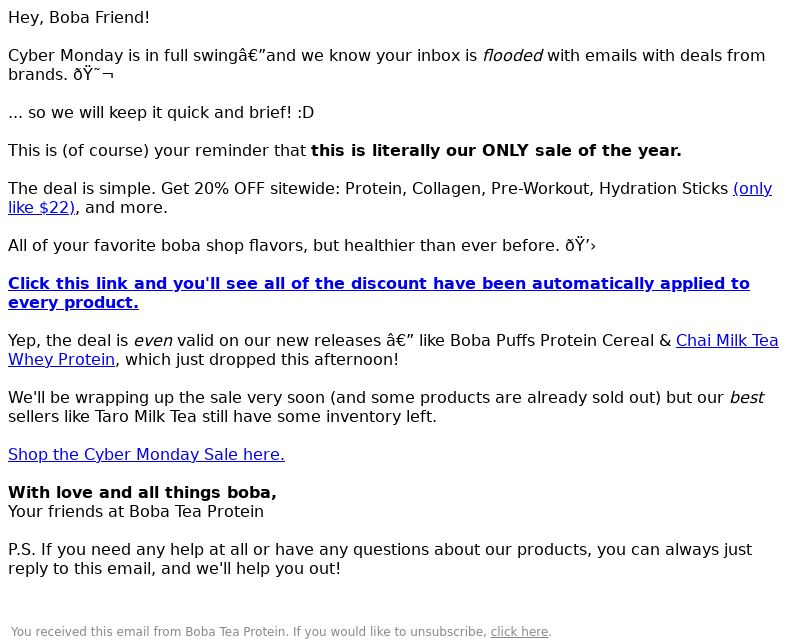 Hey, Boba Friend!

Cyber Monday is in full swingâ€”and we know your inbox is flooded with emails with deals from brands. ðŸ˜¬

... so we will keep it quick and brief! :D

This is (of course) your reminder that this is literally our ONLY sale of the year.

The deal is simple. Get 20% OFF sitewide: Protein, Collagen, Pre-Workout, Hydration Sticks (only like $22), and more.

All of your favorite boba shop flavors, but healthier than ever before. ðŸ’›

Click this link and you'll see all of the discount have been automatically applied to every product.

Yep, the deal is even valid on our new releases â€” like Boba Puffs Protein Cereal & Chai Milk Tea Whey Protein, which just dropped this afternoon!

We'll be wrapping up the sale very soon (and some products are already sold out) but our best sellers like Taro Milk Tea still have some inventory left.

Shop the Cyber Monday Sale here.

With love and all things boba,
Your friends at Boba Tea Protein

P.S. If you need any help at all or have any questions about our products, you can always just reply to this email, and we'll help you out!

You received this email from Boba Tea Protein. If you would like to unsubscribe, click here.